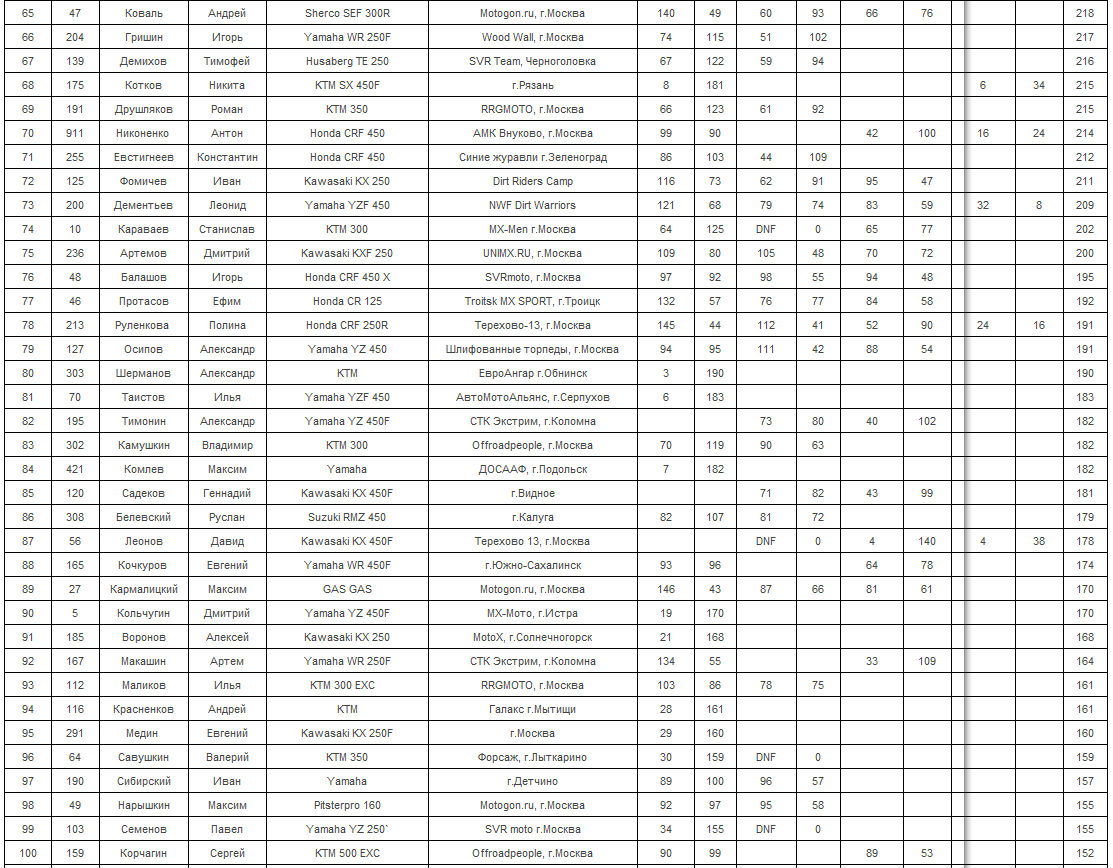 | 65 | 47 | Коваль | Андрей | Sherco SEF 300R | Motogon.ru, г.Москва | 140 | 49 | 60 | 93 | 66 | 76 | | | | 218 |
|---|---|---|---|---|---|---|---|---|---|---|---|---|---|---|---|
| 66 | 204 | Гришин | Игорь | Yamaha WR 250F | Wood Wall, г.Москва | 74 | 115 | 51 | 102 | | | | | | 217 |
| 67 | 139 | Демихов | Тимофей | Husaberg TE 250 | SVR Team, Черноголовка | 67 | 122 | 59 | 94 | | | | | | 216 |
| 68 | 175 | Котков | Никита | KTM SX 450F | г.Рязань | 8 | 181 | | | | | | 6 | 34 | 215 |
| 69 | 191 | Друшляков | Роман | KTM 350 | RRGMOTO, г.Москва | 66 | 123 | 61 | 92 | | | | | | 215 |
| 70 | 911 | Никоненко | Антон | Honda CRF 450 | АМК Внуково, г.Москва | 99 | 90 | | | 42 | 100 | | 16 | 24 | 214 |
| 71 | 255 | Евстигнеев | Константин | Honda CRF 450 | Синие журавли г.Зеленоград | 86 | 103 | 44 | 109 | | | | | | 212 |
| 72 | 125 | Фомичев | Иван | Kawasaki KX 250 | Dirt Riders Camp | 116 | 73 | 62 | 91 | 95 | 47 | | | | 211 |
| 73 | 200 | Дементьев | Леонид | Yamaha YZF 450 | NWF Dirt Warriors | 121 | 68 | 79 | 74 | 83 | 59 | | 32 | 8 | 209 |
| 74 | 10 | Караваев | Станислав | KTM 300 | MX-Men г.Москва | 64 | 125 | DNF | 0 | 65 | 77 | | | | 202 |
| 75 | 236 | Артемов | Дмитрий | Kawasaki KXF 250 | UNIMX.RU, г.Москва | 109 | 80 | 105 | 48 | 70 | 72 | | | | 200 |
| 76 | 48 | Балашов | Игорь | Honda CRF 450 X | SVRmoto, г.Москва | 97 | 92 | 98 | 55 | 94 | 48 | | | | 195 |
| 77 | 46 | Протасов | Ефим | Honda CR 125 | Troitsk MX SPORT, г.Троицк | 132 | 57 | 76 | 77 | 84 | 58 | | | | 192 |
| 78 | 213 | Руленкова | Полина | Honda CRF 250R | Терехово-13, г.Москва | 145 | 44 | 112 | 41 | 52 | 90 | | 24 | 16 | 191 |
| 79 | 127 | Осипов | Александр | Yamaha YZ 450 | Шлифованные торпеды, г.Москва | 94 | 95 | 111 | 42 | 88 | 54 | | | | 191 |
| 80 | 303 | Шерманов | Александр | KTM | ЕвроАнгар г.Обнинск | 3 | 190 | | | | | | | | 190 |
| 81 | 70 | Таистов | Илья | Yamaha YZF 450 | АвтоМотоАльянс, г.Серпухов | 6 | 183 | | | | | | | | 183 |
| 82 | 195 | Тимонин | Александр | Yamaha YZ 450F | СТК Экстрим, г.Коломна | | | 73 | 80 | 40 | 102 | | | | 182 |
| 83 | 302 | Камушкин | Владимир | KTM 300 | Offroadpeople, г.Москва | 70 | 119 | 90 | 63 | | | | | | 182 |
| 84 | 421 | Комлев | Максим | Yamaha | ДОСААФ, г.Подольск | 7 | 182 | | | | | | | | 182 |
| 85 | 120 | Садеков | Геннадий | Kawasaki KX 450F | г.Видное | | | 71 | 82 | 43 | 99 | | | | 181 |
| 86 | 308 | Белевский | Руслан | Suzuki RMZ 450 | г.Калуга | 82 | 107 | 81 | 72 | | | | | | 179 |
| 87 | 56 | Леонов | Давид | Kawasaki KX 450F | Терехово 13, г.Москва | | | DNF | 0 | 4 | 140 | | 4 | 38 | 178 |
| 88 | 165 | Кочкуров | Евгений | Yamaha WR 450F | г.Южно-Сахалинск | 93 | 96 | | | 64 | 78 | | | | 174 |
| 89 | 27 | Кармалицкий | Максим | GAS GAS | Motogon.ru, г.Москва | 146 | 43 | 87 | 66 | 81 | 61 | | | | 170 |
| 90 | 5 | Кольчугин | Дмитрий | Yamaha YZ 450F | MX-Мото, г.Истра | 19 | 170 | | | | | | | | 170 |
| 91 | 185 | Воронов | Алексей | Kawasaki KX 250 | MotoX, г.Солнечногорск | 21 | 168 | | | | | | | | 168 |
| 92 | 167 | Макашин | Артем | Yamaha WR 250F | СТК Экстрим, г.Коломна | 134 | 55 | | | 33 | 109 | | | | 164 |
| 93 | 112 | Маликов | Илья | KTM 300 EXC | RRGMOTO, г.Москва | 103 | 86 | 78 | 75 | | | | | | 161 |
| 94 | 116 | Красненков | Андрей | KTM | Галакс г.Мытищи | 28 | 161 | | | | | | | | 161 |
| 95 | 291 | Медин | Евгений | Kawasaki KX 250F | г.Москва | 29 | 160 | | | | | | | | 160 |
| 96 | 64 | Савушкин | Валерий | KTM 350 | Форсаж, г.Лыткарино | 30 | 159 | DNF | 0 | | | | | | 159 |
| 97 | 190 | Сибирский | Иван | Yamaha | г.Детчино | 89 | 100 | 96 | 57 | | | | | | 157 |
| 98 | 49 | Нарышкин | Максим | Pitsterpro 160 | Motogon.ru, г.Москва | 92 | 97 | 95 | 58 | | | | | | 155 |
| 99 | 103 | Семенов | Павел | Yamaha YZ 250` | SVR moto г.Москва | 34 | 155 | DNF | 0 | | | | | | 155 |
| 100 | 159 | Корчагин | Сергей | KTM 500 EXC | Offroadpeople, г.Москва | 90 | 99 | | | 89 | 53 | | | | 152 |